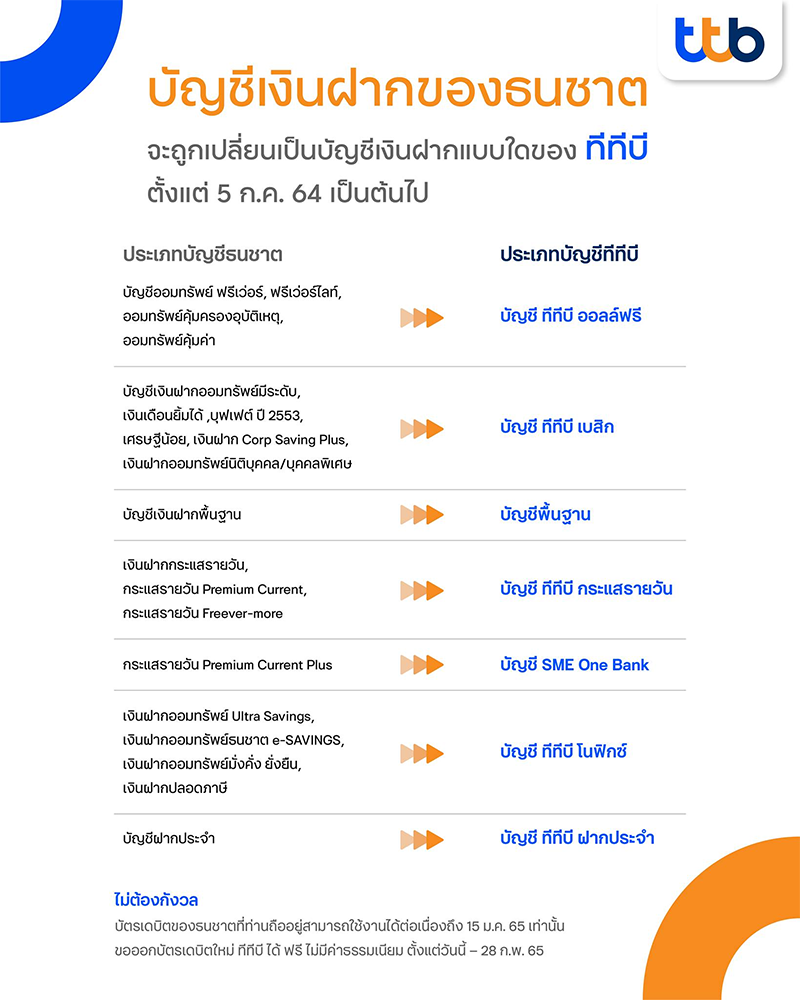 ttb

บัญชีเงินฝากของธนชาต

จะถูกเปลี่ยนเป็นบัญชีเงินฝากแบบใดของ ทีทีบี ตั้งแต่ 5 ก.ค. 64 เป็นต้นไป

| ประเภทบัญชีธนชาต | ประเภทบัญชีทีทีบี |
|---|---|
| บัญชีออมทรัพย์ ฟรีเว่อร์, ฟรีเว่อร์ไลท์, ออมทรัพย์คุ้มครองอุบัติเหตุ, ออมทรัพย์คุ้มค่า | บัญชี ทีทีบี ออลล์ฟรี |
| บัญชีเงินฝากออมทรัพย์มีระดับ, เงินเดือนยิ้มได้ ,บุฟเฟต์ ปี 2553, เศรษฐีน้อย, เงินฝาก Corp Saving Plus, เงินฝากออมทรัพย์นิติบุคคล/บุคคลพิเศษ | บัญชี ทีทีบี เบสิก |
| บัญชีเงินฝากพื้นฐาน | บัญชีพื้นฐาน |
| เงินฝากกระแสรายวัน, กระแสรายวัน Premium Current, กระแสรายวัน Freever-more | บัญชี ทีทีบี กระแสรายวัน |
| กระแสรายวัน Premium Current Plus | บัญชี SME One Bank |
| เงินฝากออมทรัพย์ Ultra Savings, เงินฝากออมทรัพย์ธนชาต e-SAVINGS, เงินฝากออมทรัพย์มั่งคั่ง ยั่งยืน, เงินฝากปลอดภาษี | บัญชี ทีทีบี โนฟิกซ์ |
| บัญชีฝากประจำ | บัญชี ทีทีบี ฝากประจำ |

ไม่ต้องกังวล
บัตรเดบิตของธนชาตที่ท่านถืออยู่สามารถใช้งานได้ต่อเนื่องถึง 15 ม.ค. 65 เท่านั้น ขอออกบัตรเดบิตใหม่ ทีทีบี ได้ ฟรี ไม่มีค่าธรรมเนียม ตั้งแต่วันนี้ – 28 ก.พ. 65